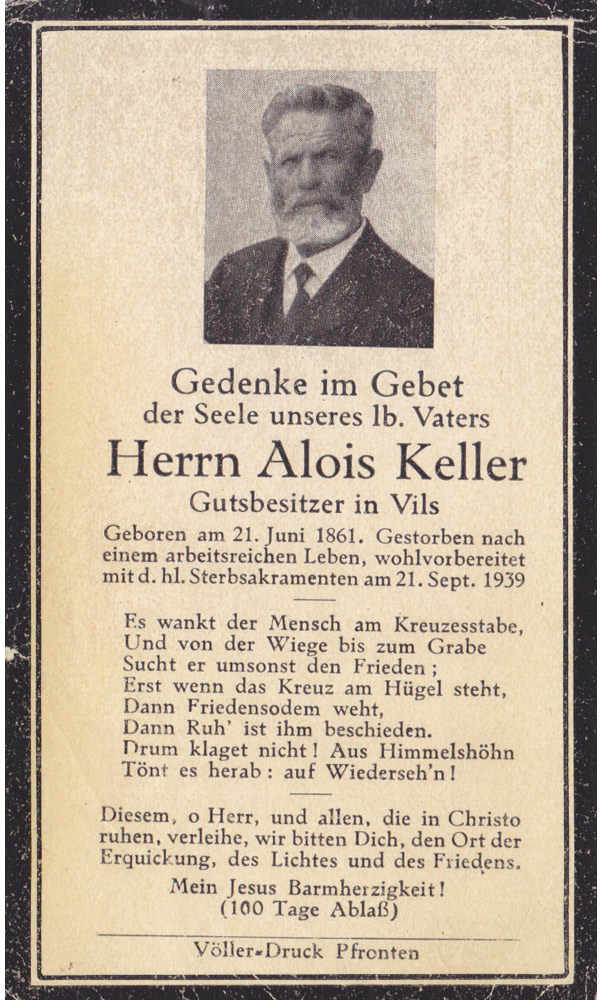 Gedenke im Gebet
der Seele unseres lb. Vaters
Herrn Alois Keller
Gutsbesitzer in Vils

Geboren am 21. Juni 1861. Gestorben nach einem arbeitsreichen Leben, wohlvorbereitet mit d. hl. Sterbsakramenten am 21. Sept. 1939

Es wankt der Mensch am Kreuzesstabe,
Und von der Wiege bis zum Grabe
Sucht er umsonst den Frieden;
Erst wenn das Kreuz am Hügel steht,
Dann Friedensodem weht,
Dann Ruh' ist ihm beschieden.
Drum klaget nicht! Aus Himmelshöhn
Tönt es herab: auf Wiederseh'n!

Diesem, o Herr, und allen, die in Christo ruhen, verleihe, wir bitten Dich, den Ort der Erquickung, des Lichtes und des Friedens.

Mein Jesus Barmherzigkeit!
(100 Tage Ablaß)

Völler-Druck Pfronten